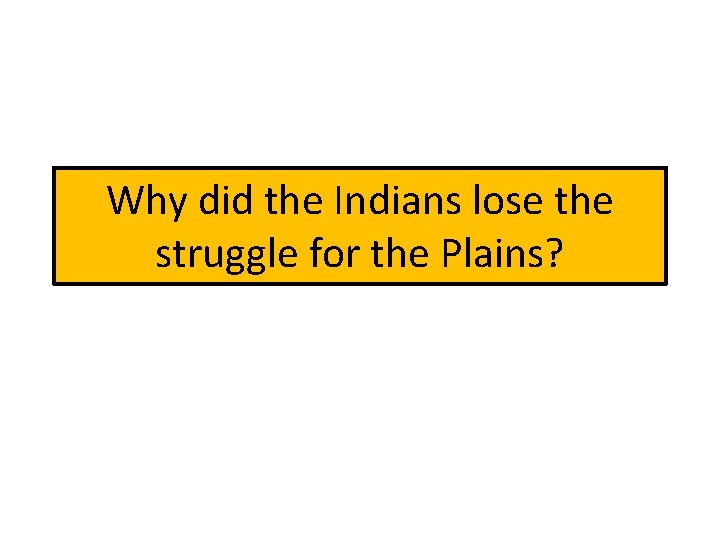 Why did the Indians lose the struggle for the Plains?